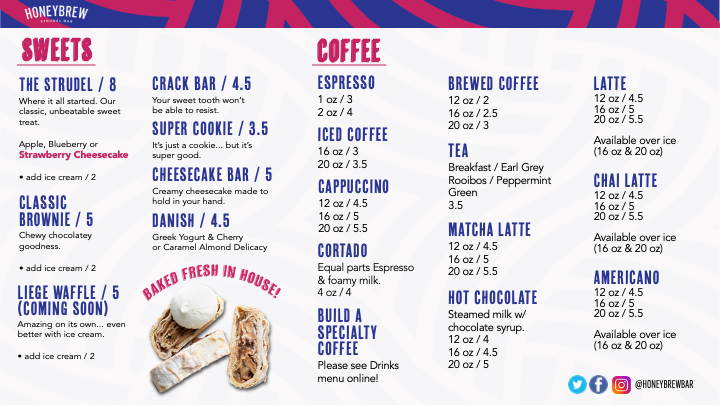 HONEYBREW
STRUDEL BAR

SWEETS

THE STRUDEL / 8
Where it all started. Our classic, unbeatable sweet treat.

Apple, Blueberry or Strawberry Cheesecake

• add ice cream / 2

CLASSIC BROWNIE / 5
Chewy chocolatey goodness.

• add ice cream / 2

LIEGE WAFFLE / 5 (COMING SOON)
Amazing on its own... even better with ice cream.

• add ice cream / 2

CRACK BAR / 4.5
Your sweet tooth won't be able to resist.

SUPER COOKIE / 3.5
It's just a cookie... but it's super good.

CHEESECAKE BAR / 5
Creamy cheesecake made to hold in your hand.

DANISH / 4.5
Greek Yogurt & Cherry or Caramel Almond Delicacy

BAKED FRESH IN HOUSE!

COFFEE

ESPRESSO
1 oz / 3
2 oz / 4

ICED COFFEE
16 oz / 3
20 oz / 3.5

CAPPUCCINO
12 oz / 4.5
16 oz / 5
20 oz / 5.5

CORTADO
Equal parts Espresso & foamy milk.
4 oz / 4

BUILD A SPECIALTY COFFEE
Please see Drinks menu online!

BREWED COFFEE
12 oz / 2
16 oz / 2.5
20 oz / 3

TEA
Breakfast / Earl Grey
Rooibos / Peppermint
Green
3.5

MATCHA LATTE
12 oz / 4.5
16 oz / 5
20 oz / 5.5

HOT CHOCOLATE
Steamed milk w/ chocolate syrup.
12 oz / 4
16 oz / 4.5
20 oz / 5

LATTE
12 oz / 4.5
16 oz / 5
20 oz / 5.5

Available over ice (16 oz & 20 oz)

CHAI LATTE
12 oz / 4.5
16 oz / 5
20 oz / 5.5

Available over ice (16 oz & 20 oz)

AMERICANO
12 oz / 4.5
16 oz / 5
20 oz / 5.5

Available over ice (16 oz & 20 oz)

@HONEYBREWBAR